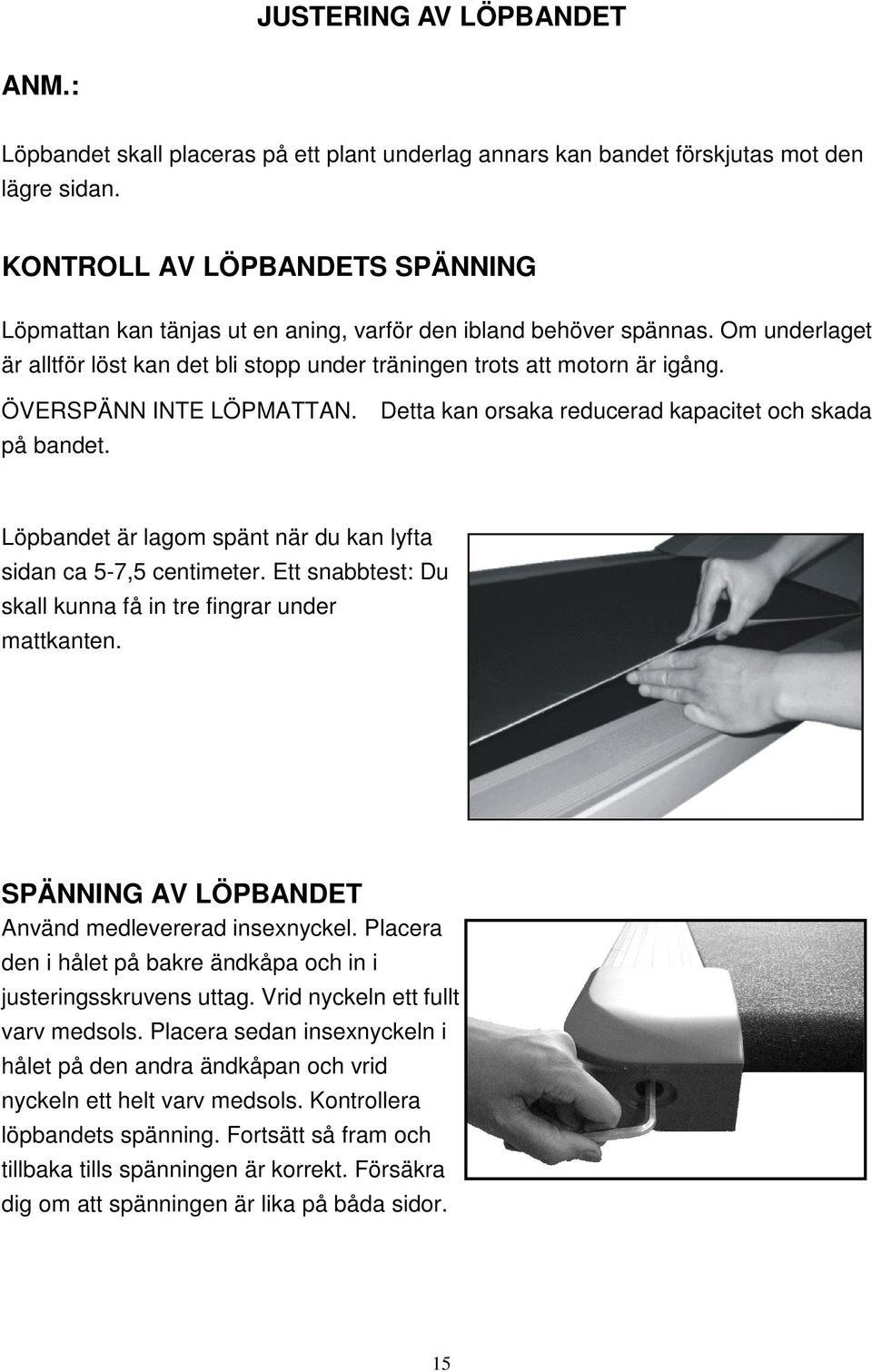 JUSTERING AV LÖPBANDET

ANM.:

Löpbandet skall placeras på ett plant underlag annars kan bandet förskjutas mot den lägre sidan.

KONTROLL AV LÖPBANDETS SPÄNNING

Löpmattan kan tänjas ut en aning, varför den ibland behöver spännas. Om underlaget är alltför löst kan det bli stopp under träningen trots att motorn är igång.

ÖVERSPÄNN INTE LÖPMATTAN. Detta kan orsaka reducerad kapacitet och skada på bandet.

Löpbandet är lagom spänt när du kan lyfta sidan ca 5-7,5 centimeter. Ett snabbtest: Du skall kunna få in tre fingrar under mattkanten.

SPÄNNING AV LÖPBANDET

Använd medlevererad insexnyckel. Placera den i hålet på bakre ändkåpa och in i justeringsskruvens uttag. Vrid nyckeln ett fullt varv medsols. Placera sedan insexnyckeln i hålet på den andra ändkåpan och vrid nyckeln ett helt varv medsols. Kontrollera löpbandets spänning. Fortsätt så fram och tillbaka tills spänningen är korrekt. Försäkra dig om att spänningen är lika på båda sidor.

15